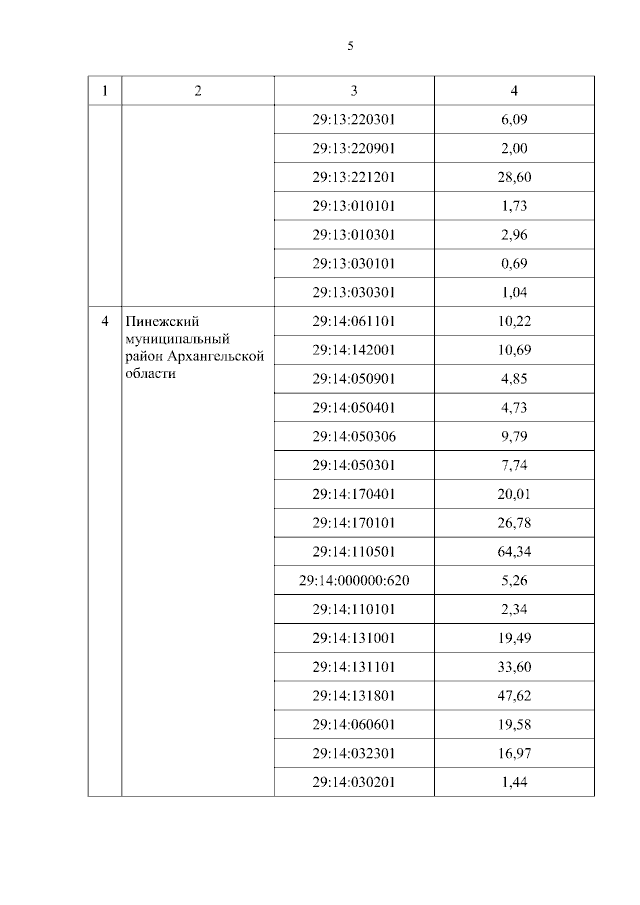 5

| 1 | 2 | 3 | 4 |
|---|---|---|---|
| | | 29:13:220301 | 6,09 |
| | | 29:13:220901 | 2,00 |
| | | 29:13:221201 | 28,60 |
| | | 29:13:010101 | 1,73 |
| | | 29:13:010301 | 2,96 |
| | | 29:13:030101 | 0,69 |
| | | 29:13:030301 | 1,04 |
| 4 | Пинежский муниципальный район Архангельской области | 29:14:061101 | 10,22 |
| | | 29:14:142001 | 10,69 |
| | | 29:14:050901 | 4,85 |
| | | 29:14:050401 | 4,73 |
| | | 29:14:050306 | 9,79 |
| | | 29:14:050301 | 7,74 |
| | | 29:14:170401 | 20,01 |
| | | 29:14:170101 | 26,78 |
| | | 29:14:110501 | 64,34 |
| | | 29:14:000000:620 | 5,26 |
| | | 29:14:110101 | 2,34 |
| | | 29:14:131001 | 19,49 |
| | | 29:14:131101 | 33,60 |
| | | 29:14:131801 | 47,62 |
| | | 29:14:060601 | 19,58 |
| | | 29:14:032301 | 16,97 |
| | | 29:14:030201 | 1,44 |